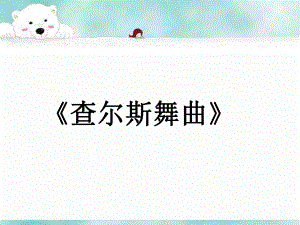 《查尔斯舞曲》